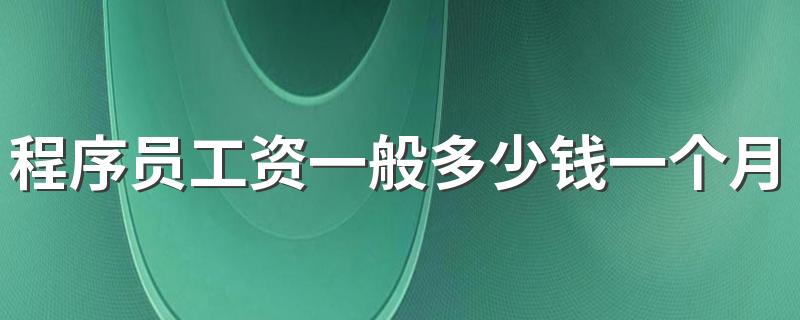 程序员工资一般多少钱一个月